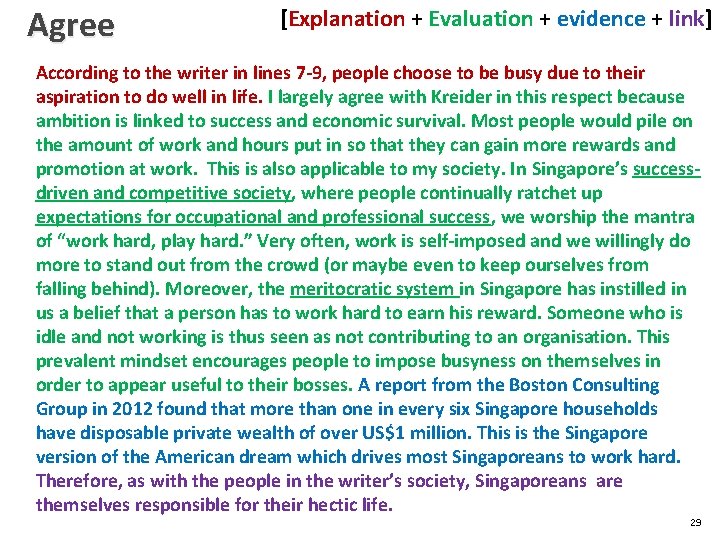 Agree

[Explanation + Evaluation + evidence + link]

According to the writer in lines 7-9, people choose to be busy due to their aspiration to do well in life. I largely agree with Kreider in this respect because ambition is linked to success and economic survival. Most people would pile on the amount of work and hours put in so that they can gain more rewards and promotion at work. This is also applicable to my society. In Singapore's success-driven and competitive society, where people continually ratchet up expectations for occupational and professional success, we worship the mantra of "work hard, play hard." Very often, work is self-imposed and we willingly do more to stand out from the crowd (or maybe even to keep ourselves from falling behind). Moreover, the meritocratic system in Singapore has instilled in us a belief that a person has to work hard to earn his reward. Someone who is idle and not working is thus seen as not contributing to an organisation. This prevalent mindset encourages people to impose busyness on themselves in order to appear useful to their bosses. A report from the Boston Consulting Group in 2012 found that more than one in every six Singapore households have disposable private wealth of over US$1 million. This is the Singapore version of the American dream which drives most Singaporeans to work hard. Therefore, as with the people in the writer's society, Singaporeans are themselves responsible for their hectic life.

29